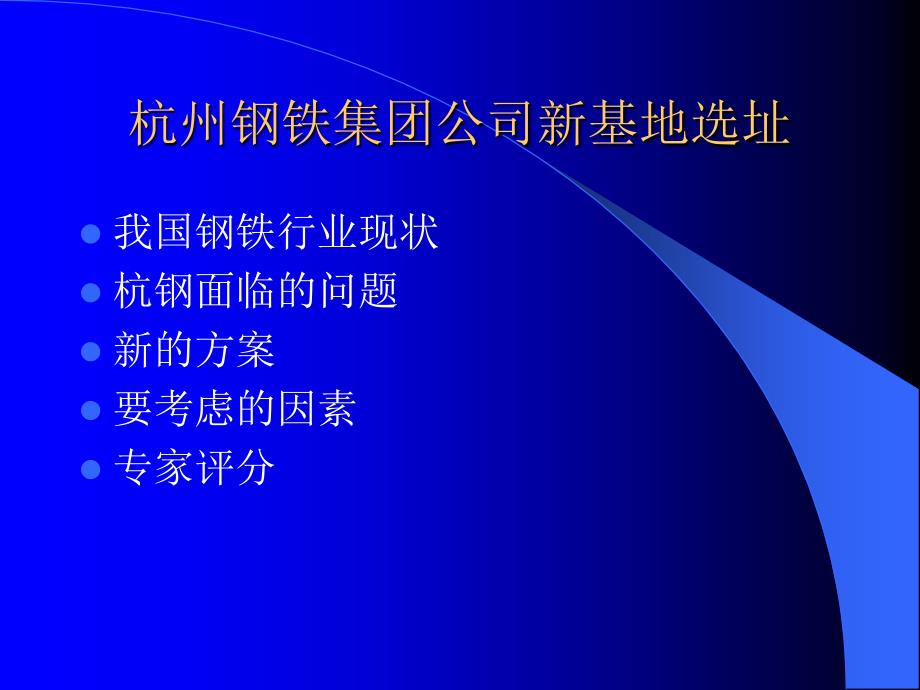 杭州钢铁集团公司新基地选址

- 我国钢铁行业现状
- 杭钢面临的问题
- 新的方案
- 要考虑的因素
- 专家评分